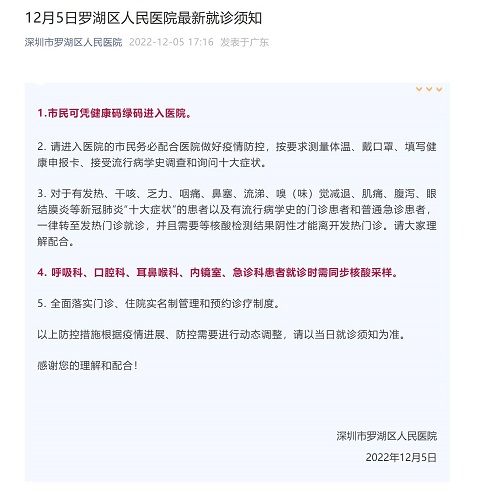 12月5日罗湖区人民医院最新就诊须知

深圳市罗湖区人民医院 2022-12-05 17:16 发表于广东

1.市民可凭健康码绿码进入医院。

2. 请进入医院的市民务必配合医院做好疫情防控，按要求测量体温、戴口罩、填写健康申报卡、接受流行病学史调查和询问十大症状。

3. 对于有发热、干咳、乏力、咽痛、鼻塞、流涕、嗅（味）觉减退、肌痛、腹泻、眼结膜炎等新冠肺炎“十大症状”的患者以及有流行病学史的门诊患者和普通急诊患者，一律转至发热门诊就诊，并且需要等核酸检测结果阴性才能离开发热门诊。请大家理解配合。

4. 呼吸科、口腔科、耳鼻喉科、内镜室、急诊科患者就诊时需同步核酸采样。

5. 全面落实门诊、住院实名制管理和预约诊疗制度。

以上防控措施根据疫情进展、防控需要进行动态调整，请以当日就诊须知为准。

感谢您的理解和配合！

深圳市罗湖区人民医院

2022年12月5日